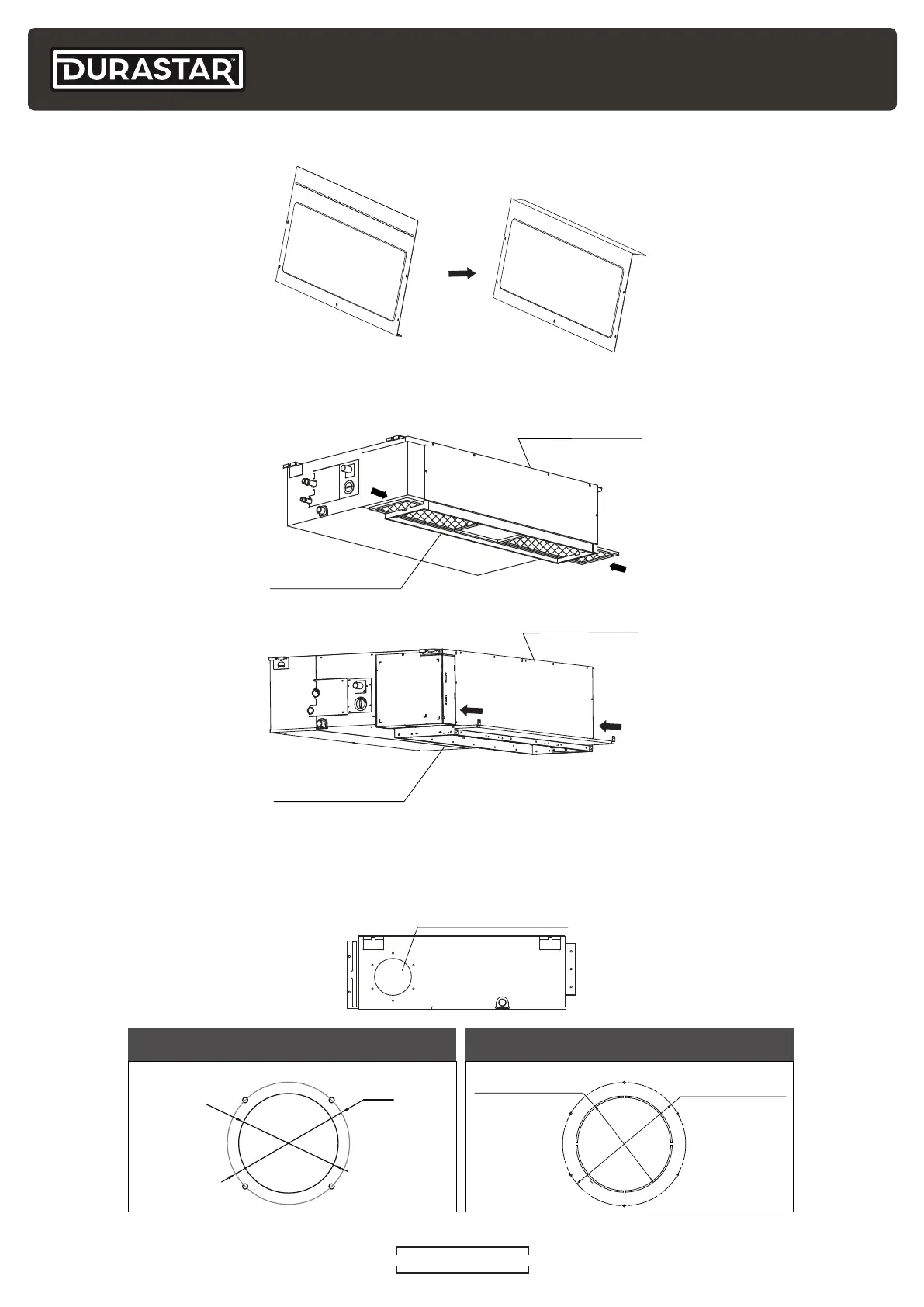 DURASTAR™